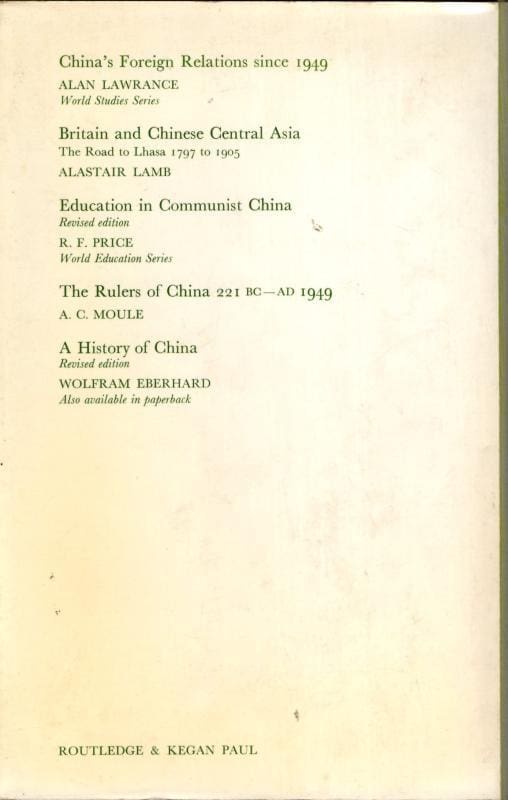 China's Foreign Relations since 1949
ALAN LAWRANCE
World Studies Series

Britain and Chinese Central Asia
The Road to Lhasa 1797 to 1905
ALASTAIR LAMB

Education in Communist China
Revised edition
R. F. PRICE
World Education Series

The Rulers of China 221 BC—AD 1949
A. C. MOULE

A History of China
Revised edition
WOLFRAM EBERHARD
Also available in paperback

ROUTLEDGE & KEGAN PAUL